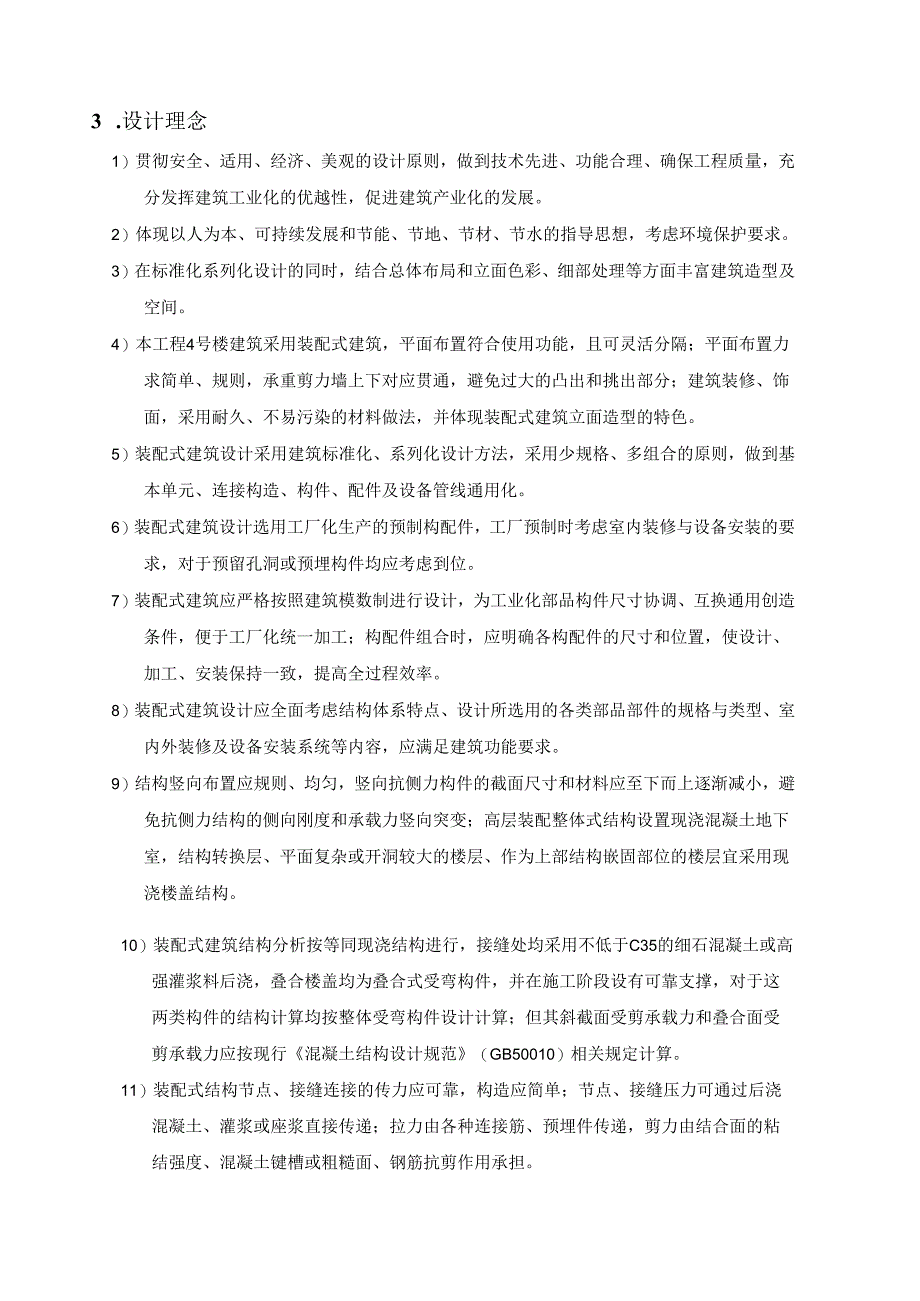 3 .设计理念

1）贯彻安全、适用、经济、美观的设计原则，做到技术先进、功能合理、确保工程质量，充分发挥建筑工业化的优越性，促进建筑产业化的发展。

2）体现以人为本、可持续发展和节能、节地、节材、节水的指导思想，考虑环境保护要求。

3）在标准化系列化设计的同时，结合总体布局和立面色彩、细部处理等方面丰富建筑造型及空间。

4）本工程4号楼建筑采用装配式建筑，平面布置符合使用功能，且可灵活分隔；平面布置力求简单、规则，承重剪力墙上下对应贯通，避免过大的凸出和挑出部分；建筑装修、饰面，采用耐久、不易污染的材料做法，并体现装配式建筑立面造型的特色。

5）装配式建筑设计采用建筑标准化、系列化设计方法，采用少规格、多组合的原则，做到基本单元、连接构造、构件、配件及设备管线通用化。

6）装配式建筑设计选用工厂化生产的预制构配件，工厂预制时考虑室内装修与设备安装的要求，对于预留孔洞或预埋构件均应考虑到位。

7）装配式建筑应严格按照建筑模数制进行设计，为工业化部品构件尺寸协调、互换通用创造条件，便于工厂化统一加工；构配件组合时，应明确各构配件的尺寸和位置，使设计、加工、安装保持一致，提高全过程效率。

8）装配式建筑设计应全面考虑结构体系特点、设计所选用的各类部品部件的规格与类型、室内外装修及设备安装系统等内容，应满足建筑功能要求。

9）结构竖向布置应规则、均匀，竖向抗侧力构件的截面尺寸和材料应至下而上逐渐减小，避免抗侧力结构的侧向刚度和承载力竖向突变；高层装配整体式结构设置现浇混凝土地下室，结构转换层、平面复杂或开洞较大的楼层、作为上部结构嵌固部位的楼层宜采用现浇楼盖结构。

10）装配式建筑结构分析按等同现浇结构进行，接缝处均采用不低于C35的细石混凝土或高强灌浆料后浇，叠合楼盖均为叠合式受弯构件，并在施工阶段设有可靠支撑，对于这两类构件的结构计算均按整体受弯构件设计计算；但其斜截面受剪承载力和叠合面受剪承载力应按现行《混凝土结构设计规范》（GB50010）相关规定计算。

11）装配式结构节点、接缝连接的传力应可靠，构造应简单；节点、接缝压力可通过后浇混凝土、灌浆或座浆直接传递；拉力由各种连接筋、预埋件传递，剪力由结合面的粘结强度、混凝土键槽或粗糙面、钢筋抗剪作用承担。